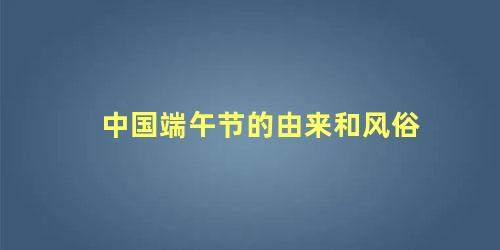 中国端午节的由来和风俗